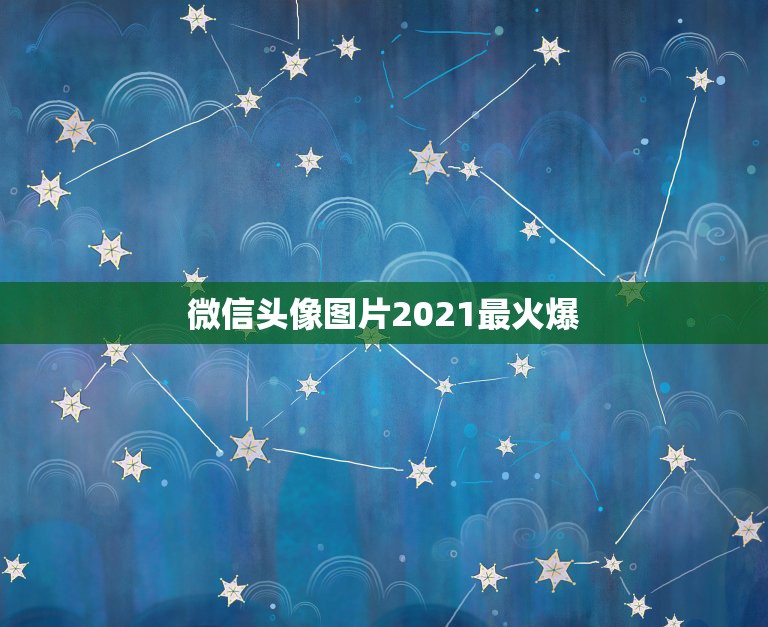 微信头像图片2021最火爆